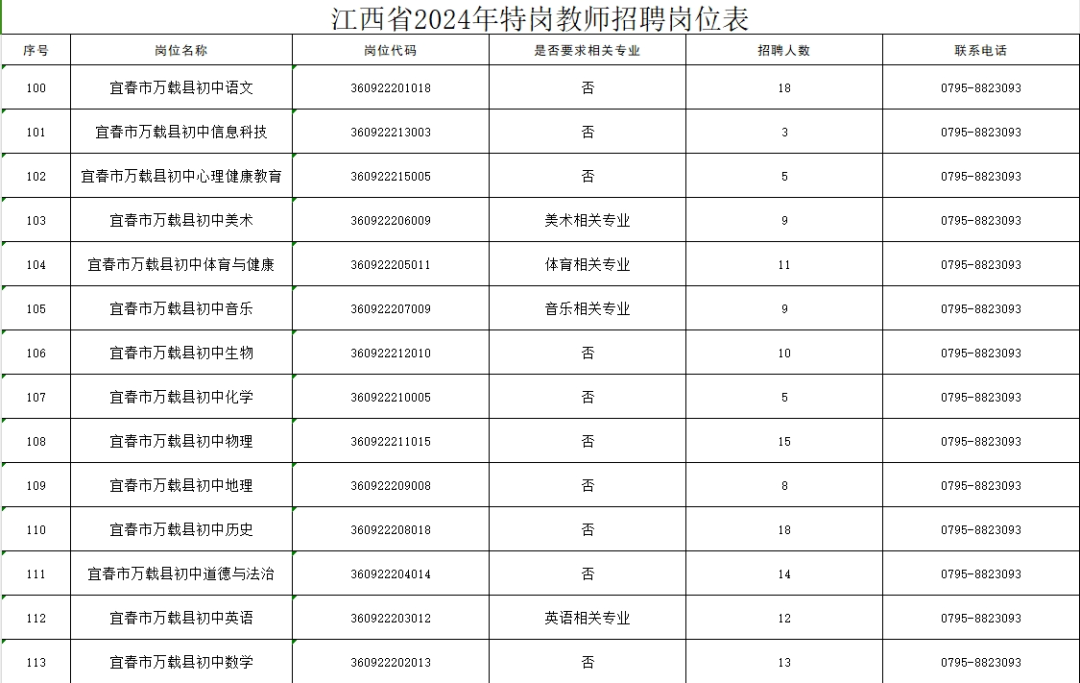 江西省2024年特岗教师招聘岗位表

| 序号 | 岗位名称 | 岗位代码 | 是否要求相关专业 | 招聘人数 | 联系电话 |
|---|---|---|---|---|---|
| 100 | 宜春市万载县初中语文 | 360922201018 | 否 | 18 | 0795-8823093 |
| 101 | 宜春市万载县初中信息科技 | 360922213003 | 否 | 3 | 0795-8823093 |
| 102 | 宜春市万载县初中心理健康教育 | 360922215005 | 否 | 5 | 0795-8823093 |
| 103 | 宜春市万载县初中美术 | 360922206009 | 美术相关专业 | 9 | 0795-8823093 |
| 104 | 宜春市万载县初中体育与健康 | 360922205011 | 体育相关专业 | 11 | 0795-8823093 |
| 105 | 宜春市万载县初中音乐 | 360922207009 | 音乐相关专业 | 9 | 0795-8823093 |
| 106 | 宜春市万载县初中生物 | 360922212010 | 否 | 10 | 0795-8823093 |
| 107 | 宜春市万载县初中化学 | 360922210005 | 否 | 5 | 0795-8823093 |
| 108 | 宜春市万载县初中物理 | 360922211015 | 否 | 15 | 0795-8823093 |
| 109 | 宜春市万载县初中地理 | 360922209008 | 否 | 8 | 0795-8823093 |
| 110 | 宜春市万载县初中历史 | 360922208018 | 否 | 18 | 0795-8823093 |
| 111 | 宜春市万载县初中道德与法治 | 360922204014 | 否 | 14 | 0795-8823093 |
| 112 | 宜春市万载县初中英语 | 360922203012 | 英语相关专业 | 12 | 0795-8823093 |
| 113 | 宜春市万载县初中数学 | 360922202013 | 否 | 13 | 0795-8823093 |